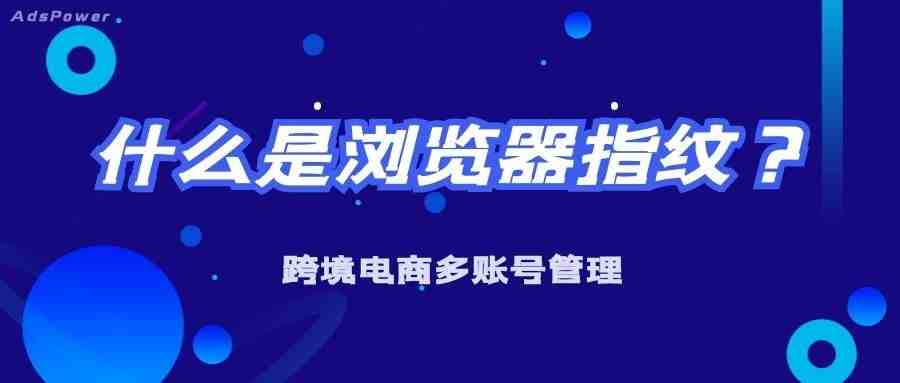 AdsPower

什么是浏览器指纹？

跨境电商多账号管理